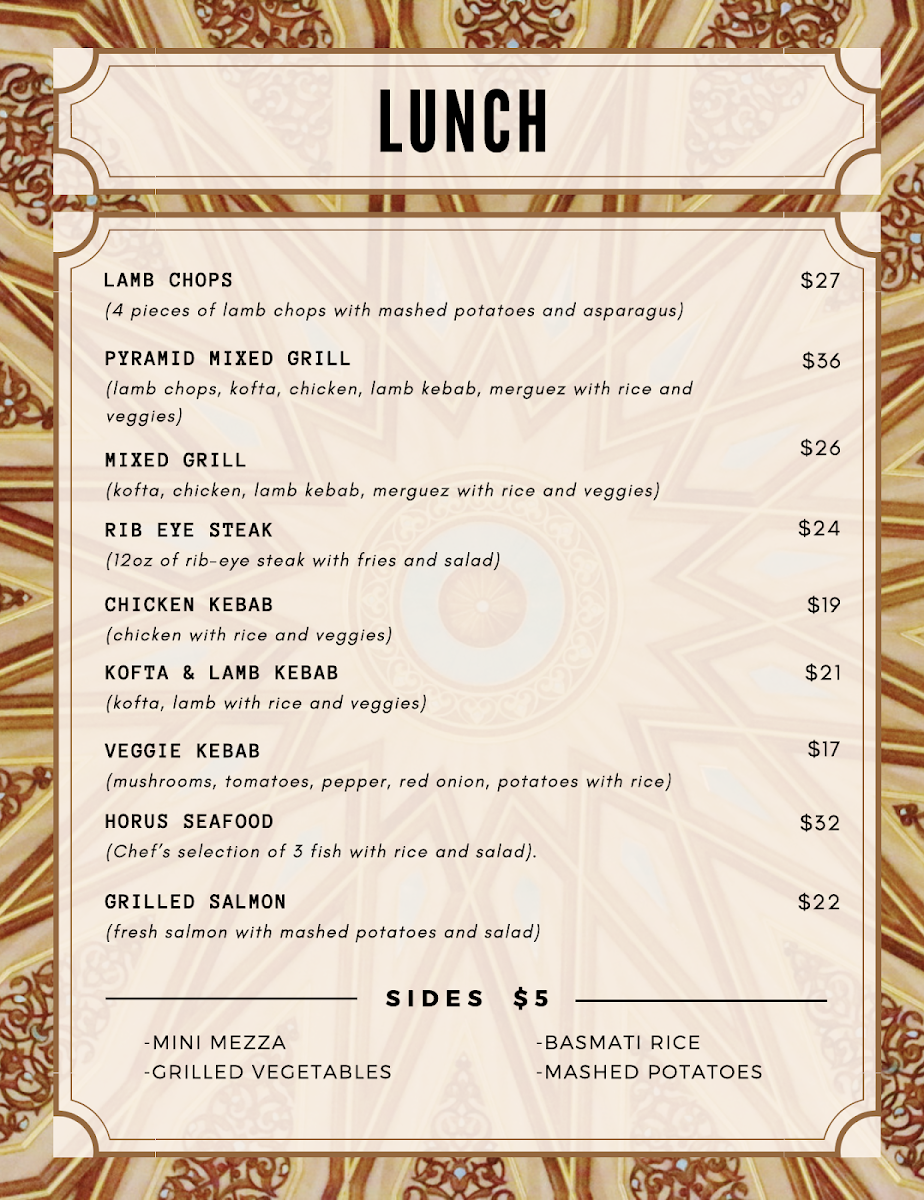 LUNCH

LAMB CHOPS $27
(4 pieces of lamb chops with mashed potatoes and asparagus)

PYRAMID MIXED GRILL $36
(lamb chops, kofta, chicken, lamb kebab, merguez with rice and veggies)

MIXED GRILL $26
(kofta, chicken, lamb kebab, merguez with rice and veggies)

RIB EYE STEAK $24
(12oz of rib-eye steak with fries and salad)

CHICKEN KEBAB $19
(chicken with rice and veggies)

KOFTA & LAMB KEBAB $21
(kofta, lamb with rice and veggies)

VEGGIE KEBAB $17
(mushrooms, tomatoes, pepper, red onion, potatoes with rice)

HORUS SEAFOOD $32
(Chef's selection of 3 fish with rice and salad).

GRILLED SALMON $22
(fresh salmon with mashed potatoes and salad)

SIDES $5

-MINI MEZZA
-GRILLED VEGETABLES

-BASMATI RICE
-MASHED POTATOES